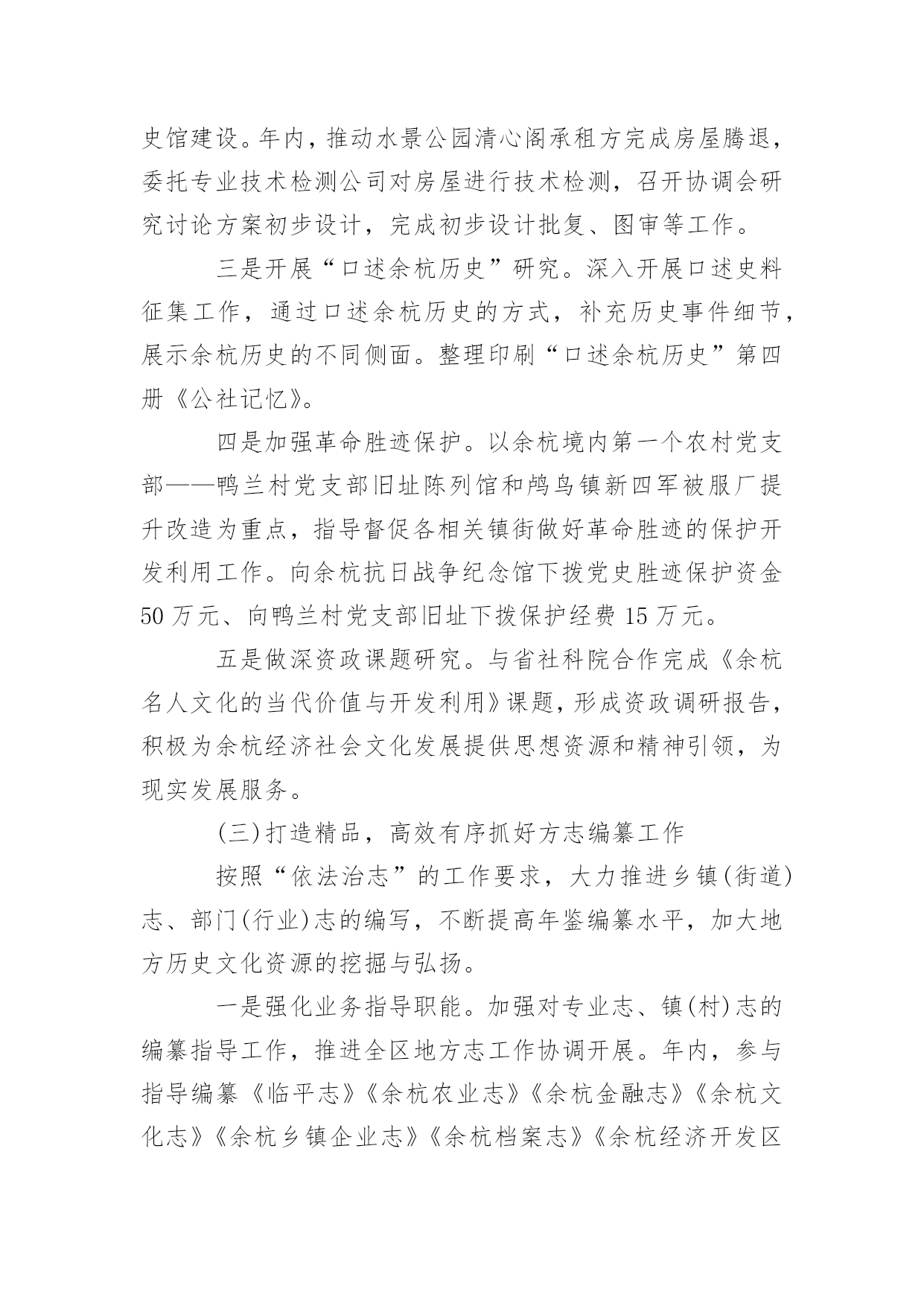 史馆建设。年内，推动水景公园清心阁承租方完成房屋腾退，委托专业技术检测公司对房屋进行技术检测，召开协调会研究讨论方案初步设计，完成初步设计批复、图审等工作。

三是开展“口述余杭历史”研究。深入开展口述史料征集工作，通过口述余杭历史的方式，补充历史事件细节，展示余杭历史的不同侧面。整理印刷“口述余杭历史”第四册《公社记忆》。

四是加强革命胜迹保护。以余杭境内第一个农村党支部——鸭兰村党支部旧址陈列馆和鸬鸟镇新四军被服厂提升改造为重点，指导督促各相关镇街做好革命胜迹的保护开发利用工作。向余杭抗日战争纪念馆下拨党史胜迹保护资金50万元、向鸭兰村党支部旧址下拨保护经费15万元。

五是做深资政课题研究。与省社科院合作完成《余杭名人文化的当代价值与开发利用》课题，形成资政调研报告，积极为余杭经济社会文化发展提供思想资源和精神引领，为现实发展服务。

(三)打造精品，高效有序抓好方志编纂工作

按照“依法治志”的工作要求，大力推进乡镇(街道)志、部门(行业)志的编写，不断提高年鉴编纂水平，加大地方历史文化资源的挖掘与弘扬。

一是强化业务指导职能。加强对专业志、镇(村)志的编纂指导工作，推进全区地方志工作协调开展。年内，参与指导编纂《临平志》《余杭农业志》《余杭金融志》《余杭文化志》《余杭乡镇企业志》《余杭档案志》《余杭经济开发区